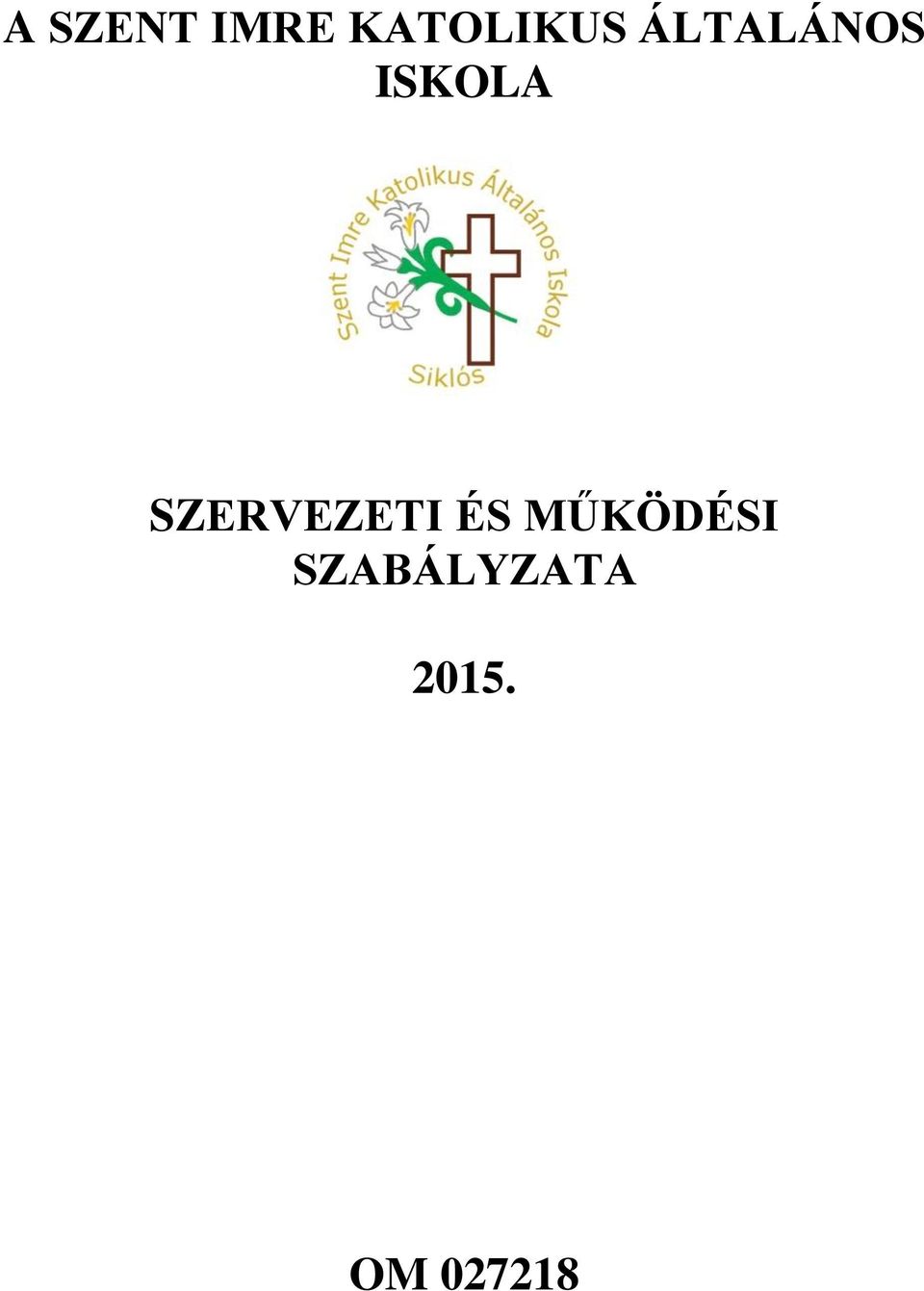 A SZENT IMRE KATOLIKUS ÁLTALÁNOS ISKOLA

Szent Imre Katolikus Általános Iskola
Siklós

SZERVEZETI ÉS MŰKÖDÉSI SZABÁLYZATA

2015.

OM 027218